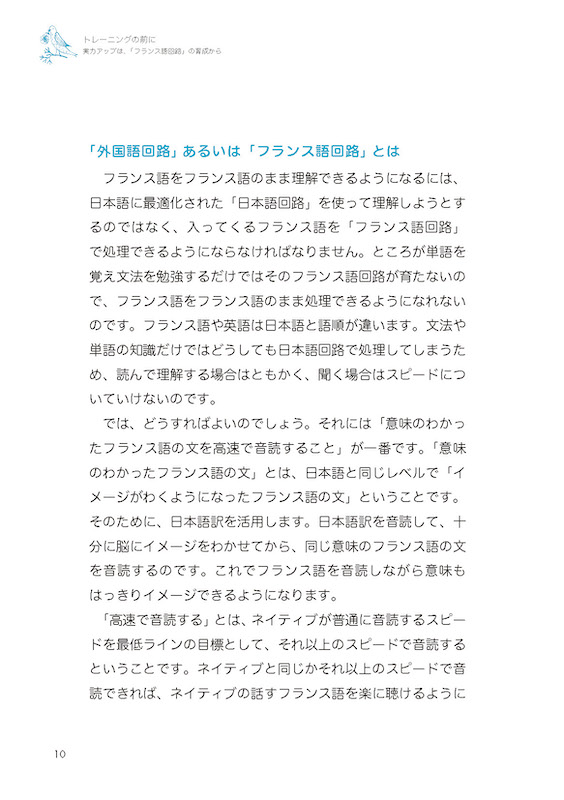 トレーニングの前に
実力アップは、「フランス語回路」の育成から

「外国語回路」あるいは「フランス語回路」とは

フランス語をフランス語のまま理解できるようになるには、日本語に最適化された「日本語回路」を使って理解しようとするのではなく、入ってくるフランス語を「フランス語回路」で処理できるようにならなければなりません。ところが単語を覚え文法を勉強するだけではそのフランス語回路が育たないので、フランス語をフランス語のまま処理できるようになれないのです。フランス語や英語は日本語と語順が違います。文法や単語の知識だけではどうしても日本語回路で処理してしまうため、読んで理解する場合はともかく、聞く場合はスピードについていけないのです。

では、どうすればよいのでしょう。それには「意味のわかったフランス語の文を高速で音読すること」が一番です。「意味のわかったフランス語の文」とは、日本語と同じレベルで「イメージがわくようになったフランス語の文」ということです。そのために、日本語訳を活用します。日本語訳を音読して、十分に脳にイメージをわかせてから、同じ意味のフランス語の文を音読するのです。これでフランス語を音読しながら意味もはっきりイメージできるようになります。

「高速で音読する」とは、ネイティブが普通に音読するスピードを最低ラインの目標として、それ以上のスピードで音読するということです。ネイティブと同じかそれ以上のスピードで音読できれば、ネイティブの話すフランス語を楽に聴けるように

10